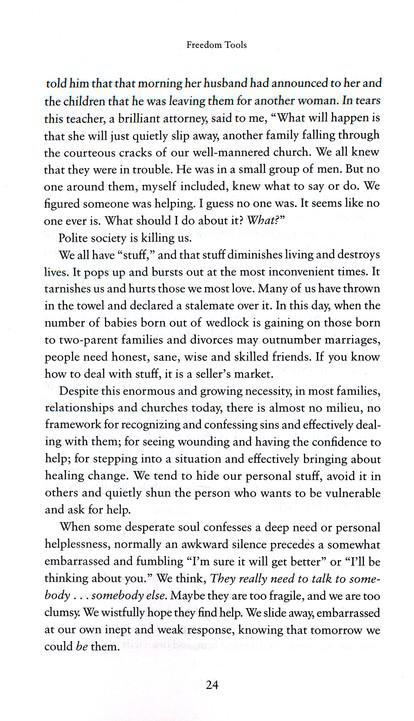 Freedom Tools

told him that that morning her husband had announced to her and the children that he was leaving them for another woman. In tears this teacher, a brilliant attorney, said to me, "What will happen is that she will just quietly slip away, another family falling through the courteous cracks of our well-mannered church. We all knew that they were in trouble. He was in a small group of men. But no one around them, myself included, knew what to say or do. We figured someone was helping. I guess no one was. It seems like no one ever is. What should I do about it? What?"

Polite society is killing us.

We all have "stuff," and that stuff diminishes living and destroys lives. It pops up and bursts out at the most inconvenient times. It tarnishes us and hurts those we most love. Many of us have thrown in the towel and declared a stalemate over it. In this day, when the number of babies born out of wedlock is gaining on those born to two-parent families and divorces may outnumber marriages, people need honest, sane, wise and skilled friends. If you know how to deal with stuff, it is a seller's market.

Despite this enormous and growing necessity, in most families, relationships and churches today, there is almost no milieu, no framework for recognizing and confessing sins and effectively dealing with them; for seeing wounding and having the confidence to help; for stepping into a situation and effectively bringing about healing change. We tend to hide our personal stuff, avoid it in others and quietly shun the person who wants to be vulnerable and ask for help.

When some desperate soul confesses a deep need or personal helplessness, normally an awkward silence precedes a somewhat embarrassed and fumbling "I'm sure it will get better" or "I'll be thinking about you." We think, They really need to talk to somebody . . . somebody else. Maybe they are too fragile, and we are too clumsy. We wistfully hope they find help. We slide away, embarrassed at our own inept and weak response, knowing that tomorrow we could be them.

24